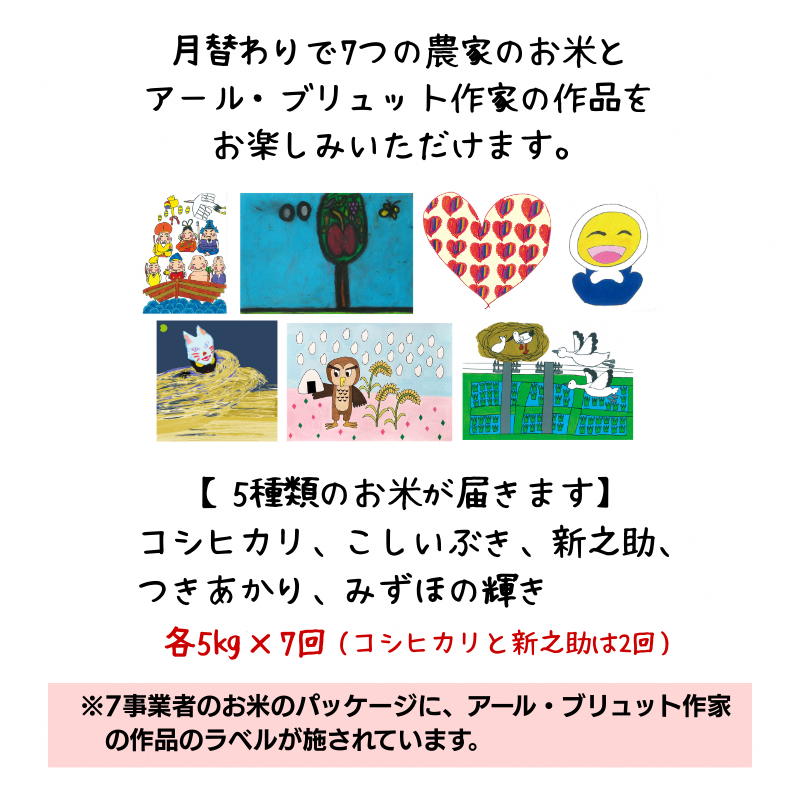 月替わりで7つの農家のお米と
アール・ブリュット作家の作品を
お楽しみいただけます。

【 5種類のお米が届きます】
コシヒカリ、こしいぶき、新之助、
つきあかり、みずほの輝き

各5kg × 7回（コシヒカリと新之助は2回）

※7事業者のお米のパッケージに、アール・ブリュット作家の作品のラベルが施されています。